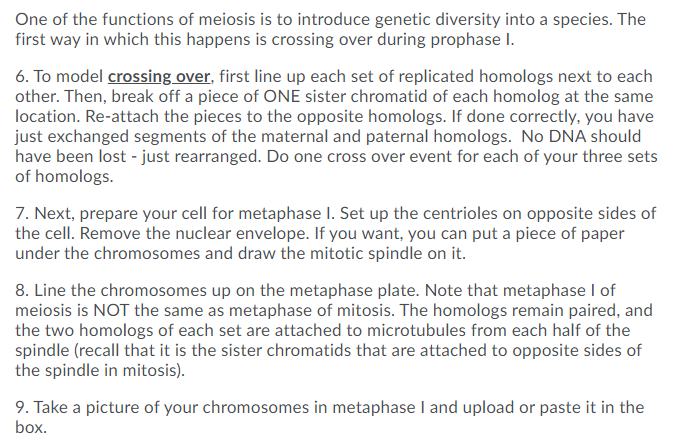 One of the functions of meiosis is to introduce genetic diversity into a species. The first way in which this happens is crossing over during prophase I.

6. To model crossing over, first line up each set of replicated homologs next to each other. Then, break off a piece of ONE sister chromatid of each homolog at the same location. Re-attach the pieces to the opposite homologs. If done correctly, you have just exchanged segments of the maternal and paternal homologs. No DNA should have been lost - just rearranged. Do one cross over event for each of your three sets of homologs.

7. Next, prepare your cell for metaphase I. Set up the centrioles on opposite sides of the cell. Remove the nuclear envelope. If you want, you can put a piece of paper under the chromosomes and draw the mitotic spindle on it.

8. Line the chromosomes up on the metaphase plate. Note that metaphase I of meiosis is NOT the same as metaphase of mitosis. The homologs remain paired, and the two homologs of each set are attached to microtubules from each half of the spindle (recall that it is the sister chromatids that are attached to opposite sides of the spindle in mitosis).

9. Take a picture of your chromosomes in metaphase I and upload or paste it in the box.